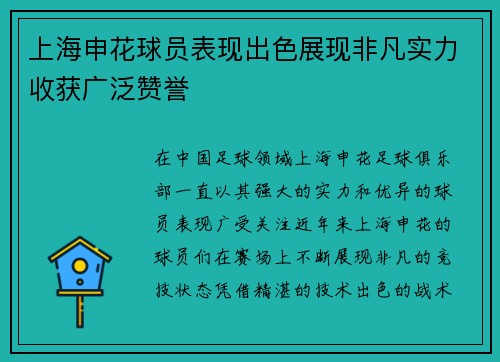 上海申花球员表现出色展现非凡实力收获广泛赞誉

在中国足球领域上海申花足球俱乐部一直以其强大的实力和优异的球员表现广受关注近年来上海申花的球员们在赛场上不断展现非凡的竞技状态凭借精湛的技术出色的战术